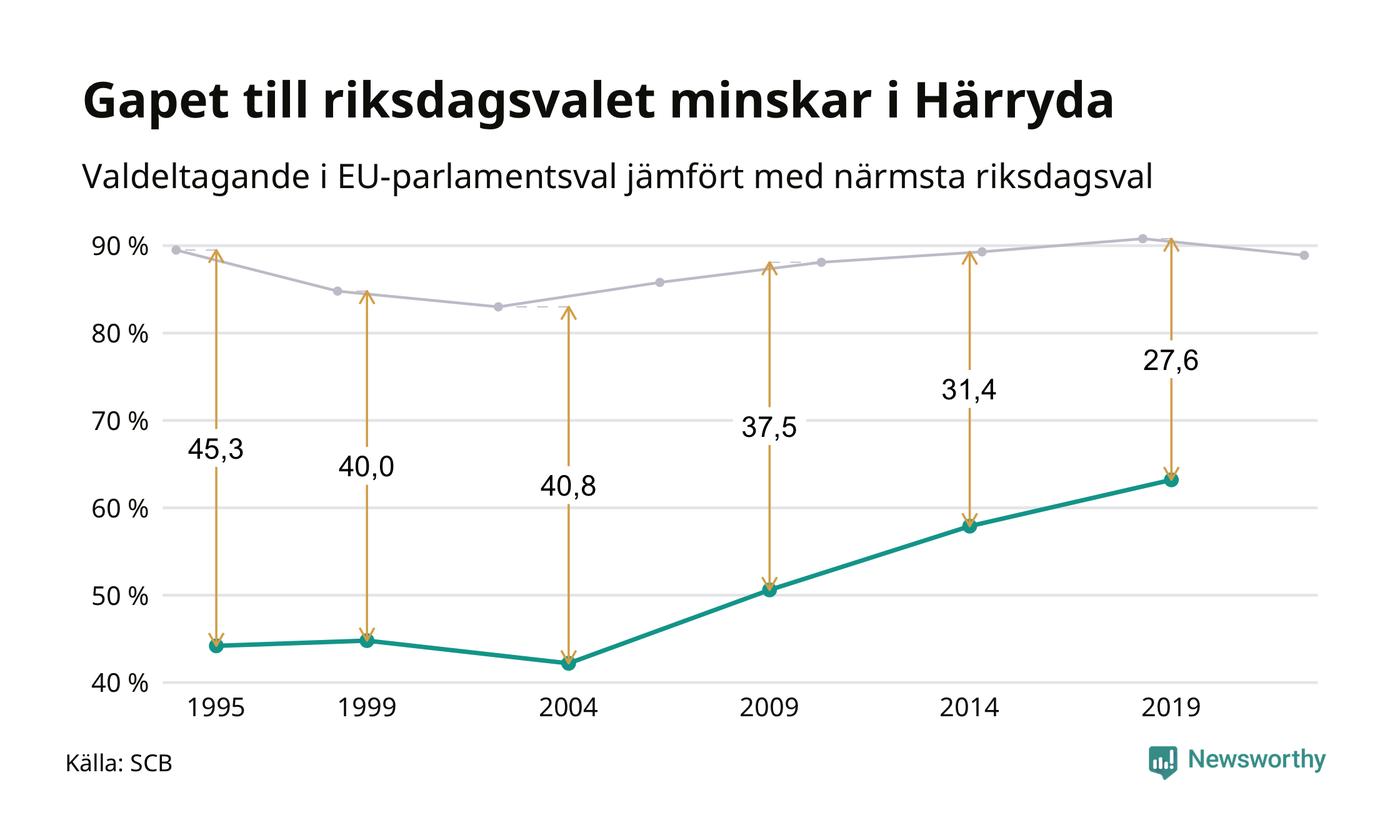 Gapet till riksdagsvalet minskar i Härryda

Valdeltagande i EU-parlamentsval jämfört med närmsta riksdagsval

90 %
80 %
70 %
60 %
50 %
40 %

45,3
40,0
40,8
37,5
31,4
27,6

1995
1999
2004
2009
2014
2019

Källa: SCB

Newsworthy